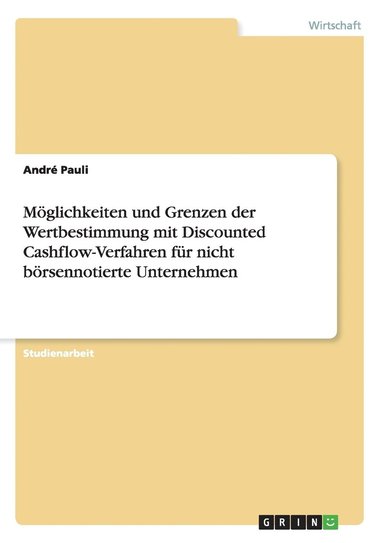 Wirtschaft

André Pauli

Möglichkeiten und Grenzen der Wertbestimmung mit Discounted Cashflow-Verfahren für nicht börsennotierte Unternehmen

Studienarbeit

GRIN